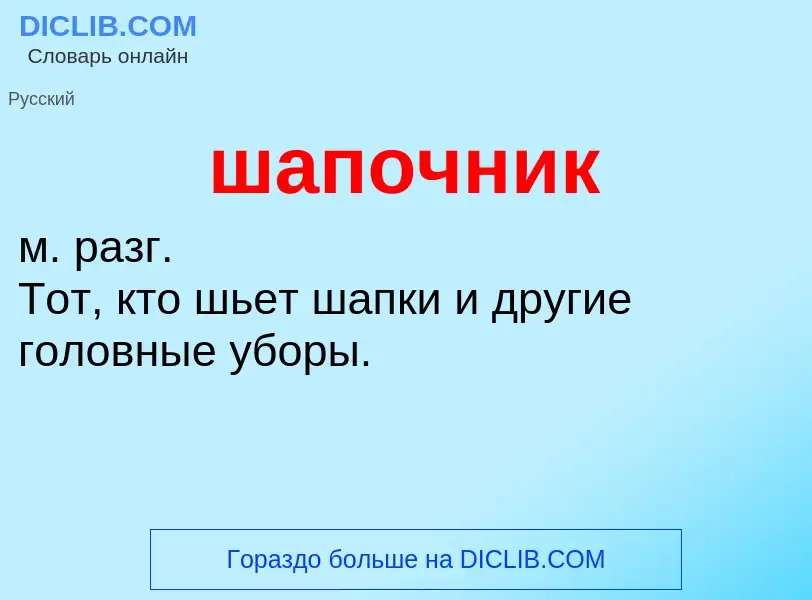 DICLIB.COM
Словарь онлайн

Русский

шапочник

м. разг.
Тот, кто шьет шапки и другие головные уборы.

Гораздо больше на DICLIB.COM